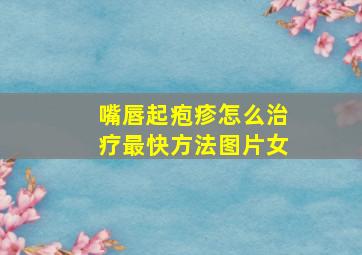 嘴唇起疱疹怎么治疗最快方法图片女